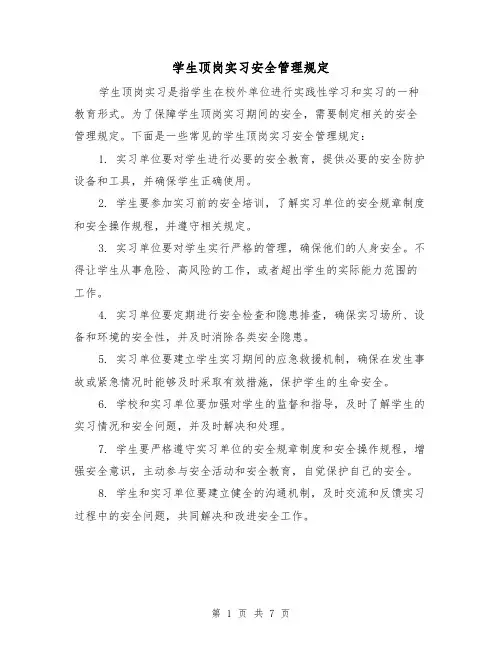 学生顶岗实习安全管理规定

学生顶岗实习是指学生在校外单位进行实践性学习和实习的一种教育形式。为了保障学生顶岗实习期间的安全，需要制定相关的安全管理规定。下面是一些常见的学生顶岗实习安全管理规定：

1. 实习单位要对学生进行必要的安全教育，提供必要的安全防护设备和工具，并确保学生正确使用。

2. 学生要参加实习前的安全培训，了解实习单位的安全规章制度和安全操作规程，并遵守相关规定。

3. 实习单位要对学生实行严格的管理，确保他们的人身安全。不得让学生从事危险、高风险的工作，或者超出学生的实际能力范围的工作。

4. 实习单位要定期进行安全检查和隐患排查，确保实习场所、设备和环境的安全性，并及时消除各类安全隐患。

5. 实习单位要建立学生实习期间的应急救援机制，确保在发生事故或紧急情况时能够及时采取有效措施，保护学生的生命安全。

6. 学校和实习单位要加强对学生的监督和指导，及时了解学生的实习情况和安全问题，并及时解决和处理。

7. 学生要严格遵守实习单位的安全规章制度和安全操作规程，增强安全意识，主动参与安全活动和安全教育，自觉保护自己的安全。

8. 学生和实习单位要建立健全的沟通机制，及时交流和反馈实习过程中的安全问题，共同解决和改进安全工作。

第 1 页 共 7 页